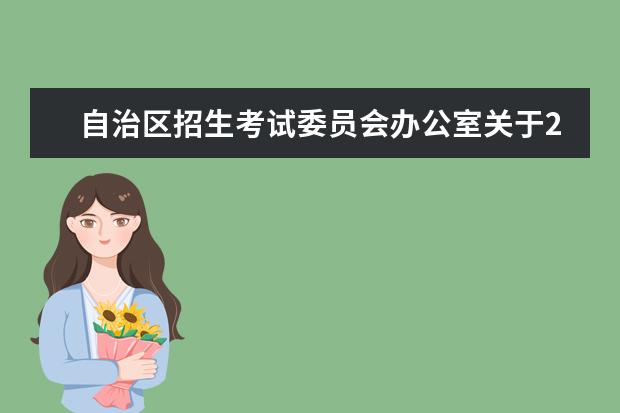 自治区招生考试委员会办公室关于2